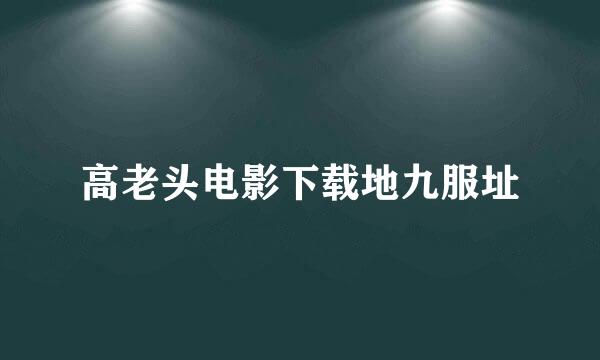 高老头电影下载地九服址